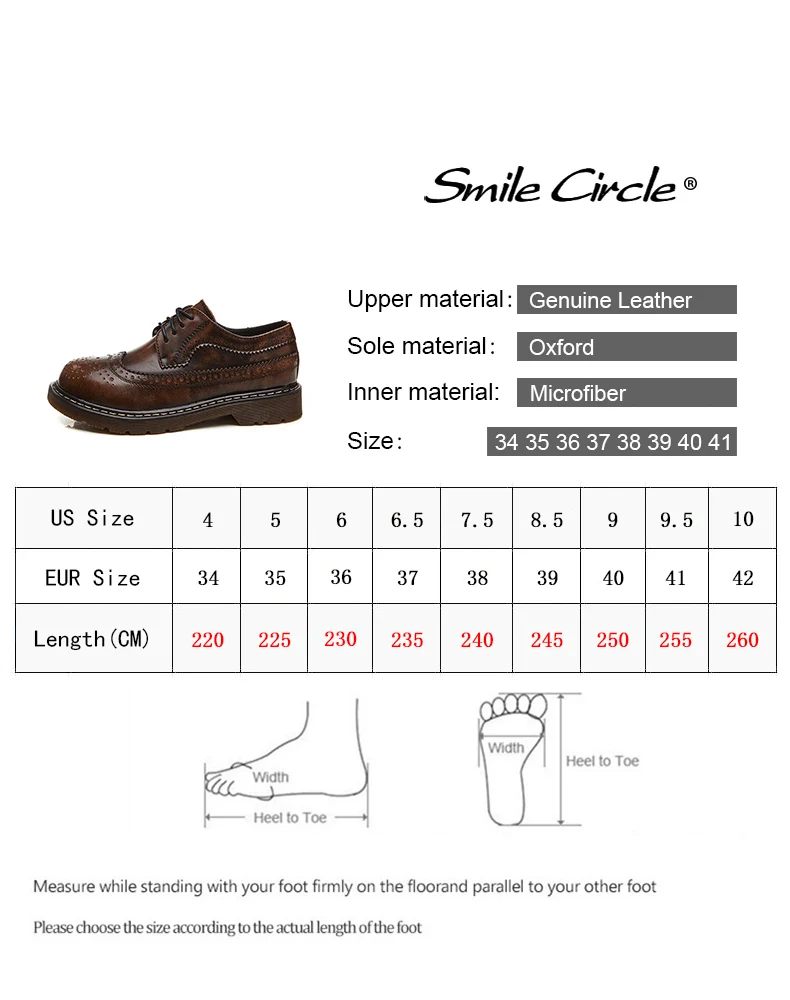 Smile Circle®

Upper material: Genuine Leather

Sole material: Oxford

Inner material: Microfiber

Size: 34 35 36 37 38 39 40 41

| US Size | 4 | 5 | 6 | 6.5 | 7.5 | 8.5 | 9 | 9.5 | 10 |
|---|---|---|---|---|---|---|---|---|---|
| EUR Size | 34 | 35 | 36 | 37 | 38 | 39 | 40 | 41 | 42 |
| Length(CM) | 220 | 225 | 230 | 235 | 240 | 245 | 250 | 255 | 260 |

Width

Heel to Toe

Width

Heel to Toe

Measure while standing with your foot firmly on the floorand parallel to your other foot

Please choose the size according to the actual length of the foot